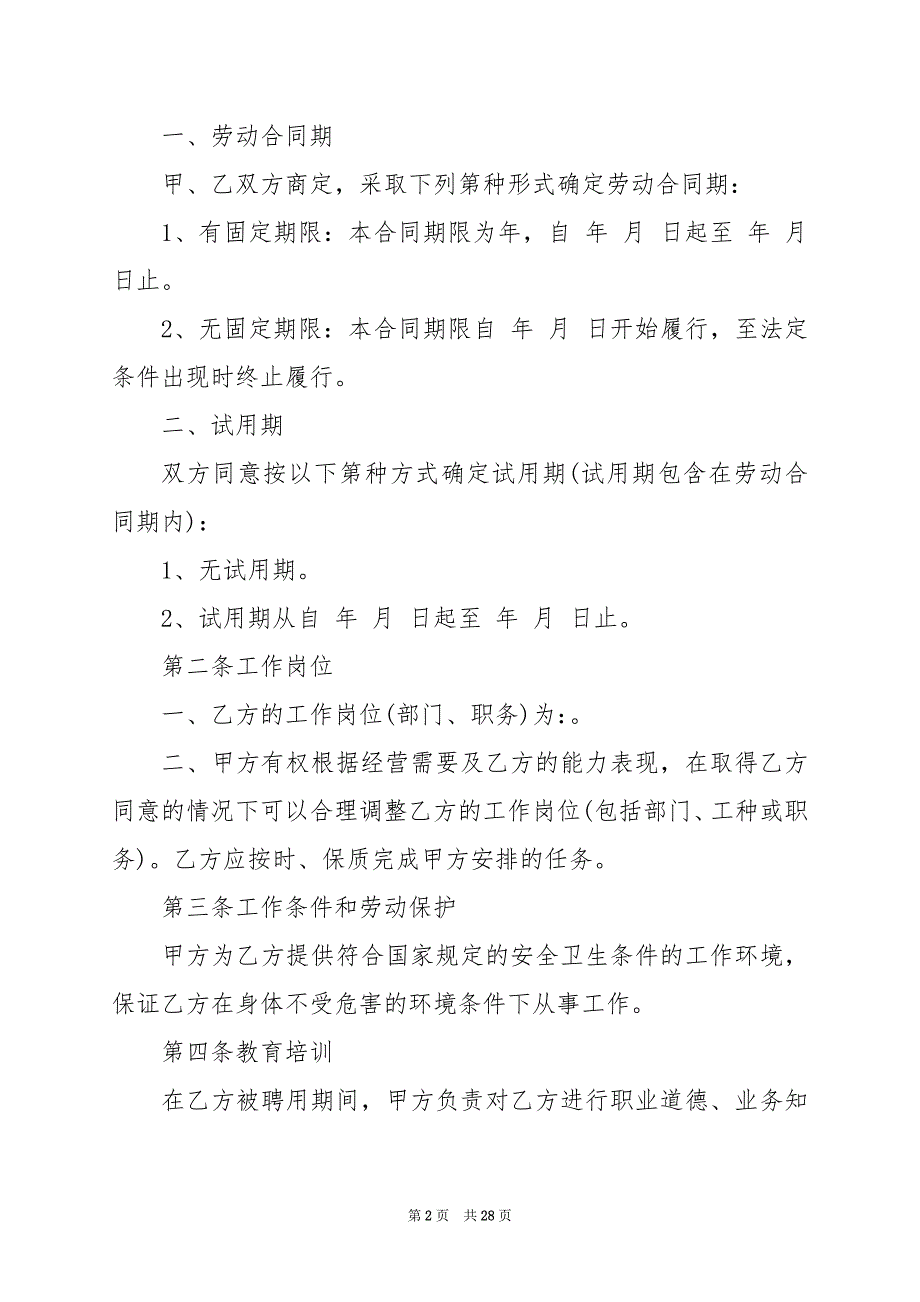 一、劳动合同期

甲、乙双方商定，采取下列第种形式确定劳动合同期：

1、有固定期限：本合同期限为年，自 年 月 日起至 年 月 日止。

2、无固定期限：本合同期限自 年 月 日开始履行，至法定条件出现时终止履行。

二、试用期

双方同意按以下第种方式确定试用期(试用期包含在劳动合同期内)：

1、无试用期。

2、试用期从自 年 月 日起至 年 月 日止。

第二条工作岗位

一、乙方的工作岗位(部门、职务)为：。

二、甲方有权根据经营需要及乙方的能力表现，在取得乙方同意的情况下可以合理调整乙方的工作岗位(包括部门、工种或职务)。乙方应按时、保质完成甲方安排的任务。

第三条工作条件和劳动保护

甲方为乙方提供符合国家规定的安全卫生条件的工作环境，保证乙方在身体不受危害的环境条件下从事工作。

第四条教育培训

在乙方被聘用期间，甲方负责对乙方进行职业道德、业务知

第 2 页 共 28 页